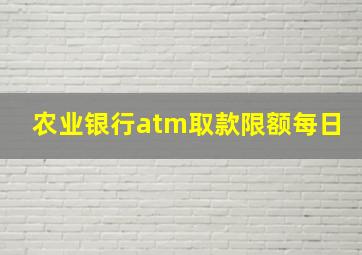 农业银行atm取款限额每日